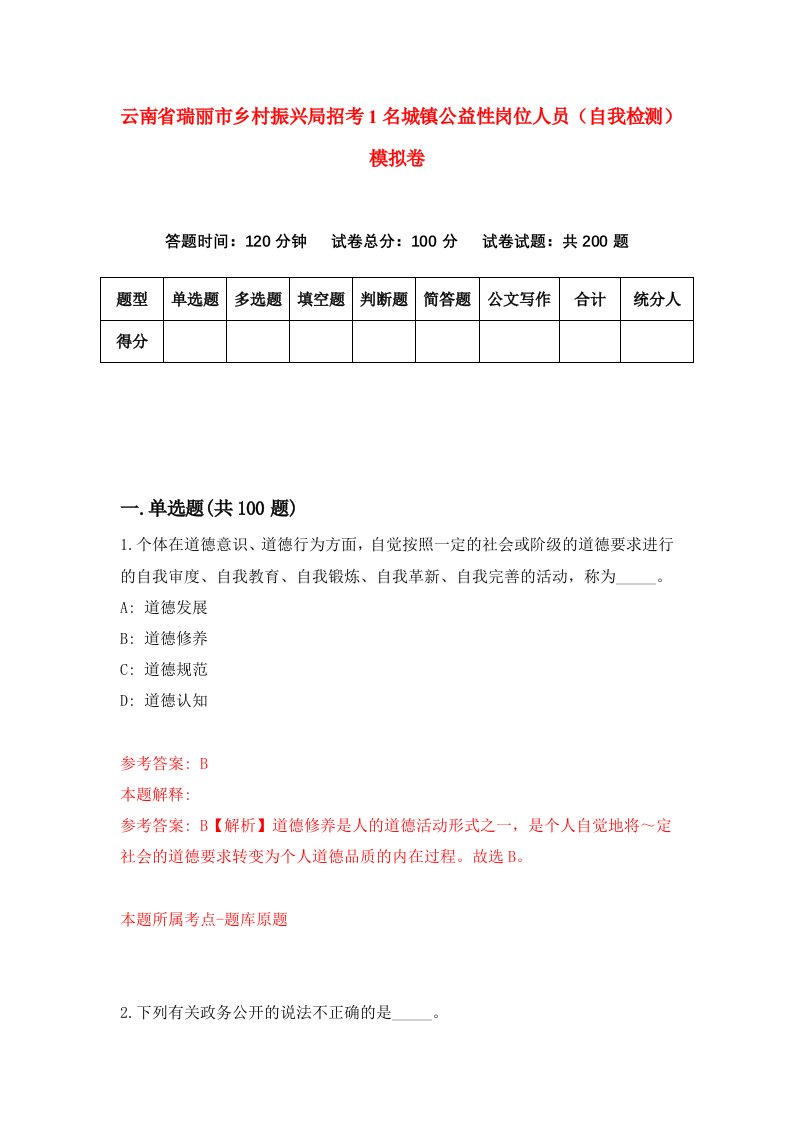 云南省瑞丽市乡村振兴局招考1名城镇公益性岗位人员（自我检测）模拟卷

答题时间：120分钟　试卷总分：100分　试卷试题：共200题

| 题型 | 单选题 | 多选题 | 填空题 | 判断题 | 简答题 | 公文写作 | 合计 | 统分人 |
|---|---|---|---|---|---|---|---|---|
| 得分 | | | | | | | | |

一.单选题(共100题)

1.个体在道德意识、道德行为方面，自觉按照一定的社会或阶级的道德要求进行的自我审度、自我教育、自我锻炼、自我革新、自我完善的活动，称为_____。
A: 道德发展
B: 道德修养
C: 道德规范
D: 道德认知

参考答案: B
本题解释:
参考答案: B【解析】道德修养是人的道德活动形式之一，是个人自觉地将～定社会的道德要求转变为个人道德品质的内在过程。故选B。

本题所属考点-题库原题

2.下列有关政务公开的说法不正确的是_____。